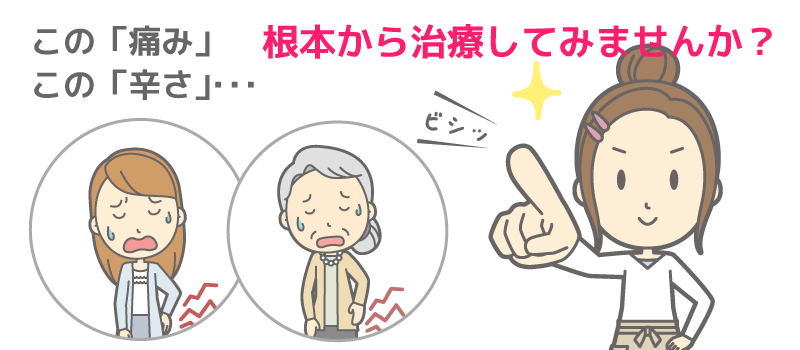 この「痛み」
この「辛さ」･･･

根本から治療してみませんか？

ビシッ